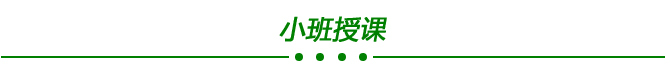 小班授课